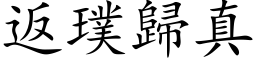 返璞歸真